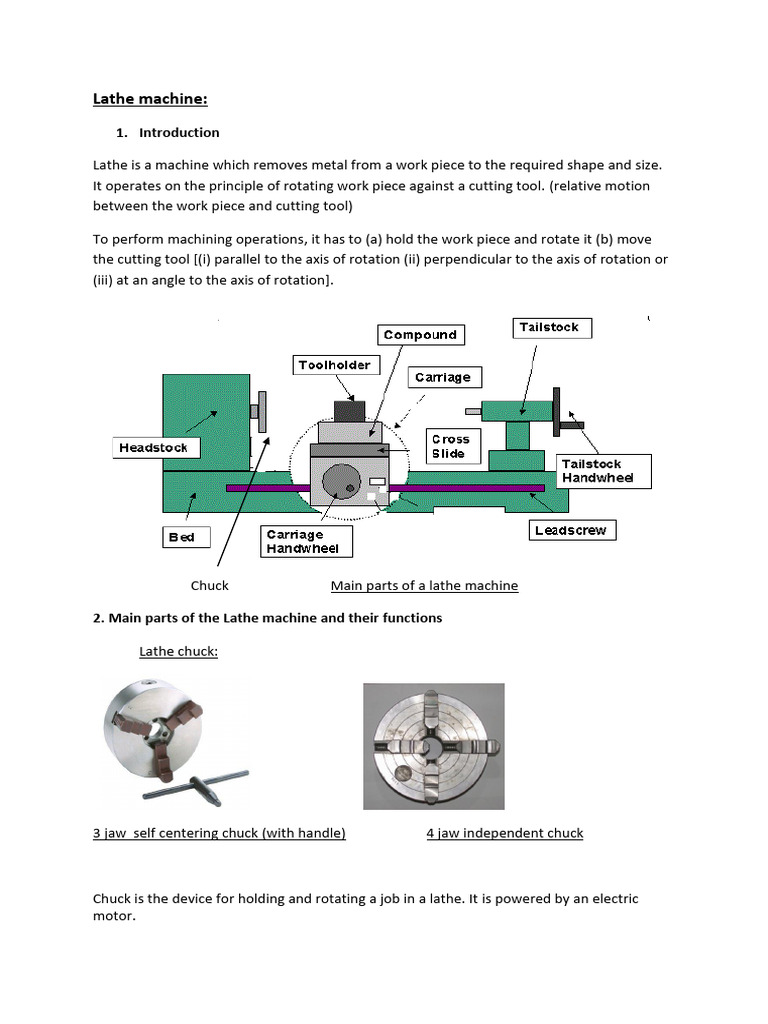 Lathe machine:

1. Introduction

Lathe is a machine which removes metal from a work piece to the required shape and size. It operates on the principle of rotating work piece against a cutting tool. (relative motion between the work piece and cutting tool)

To perform machining operations, it has to (a) hold the work piece and rotate it (b) move the cutting tool [(i) parallel to the axis of rotation (ii) perpendicular to the axis of rotation or (iii) at an angle to the axis of rotation].

Compound
Tailstock
Toolholder
Carriage
Headstock
Cross Slide
Tailstock Handwheel
Bed
Carriage Handwheel
Leadscrew

Chuck

Main parts of a lathe machine

2. Main parts of the Lathe machine and their functions

Lathe chuck:

3 jaw self centering chuck (with handle)

4 jaw independent chuck

Chuck is the device for holding and rotating a job in a lathe. It is powered by an electric motor.